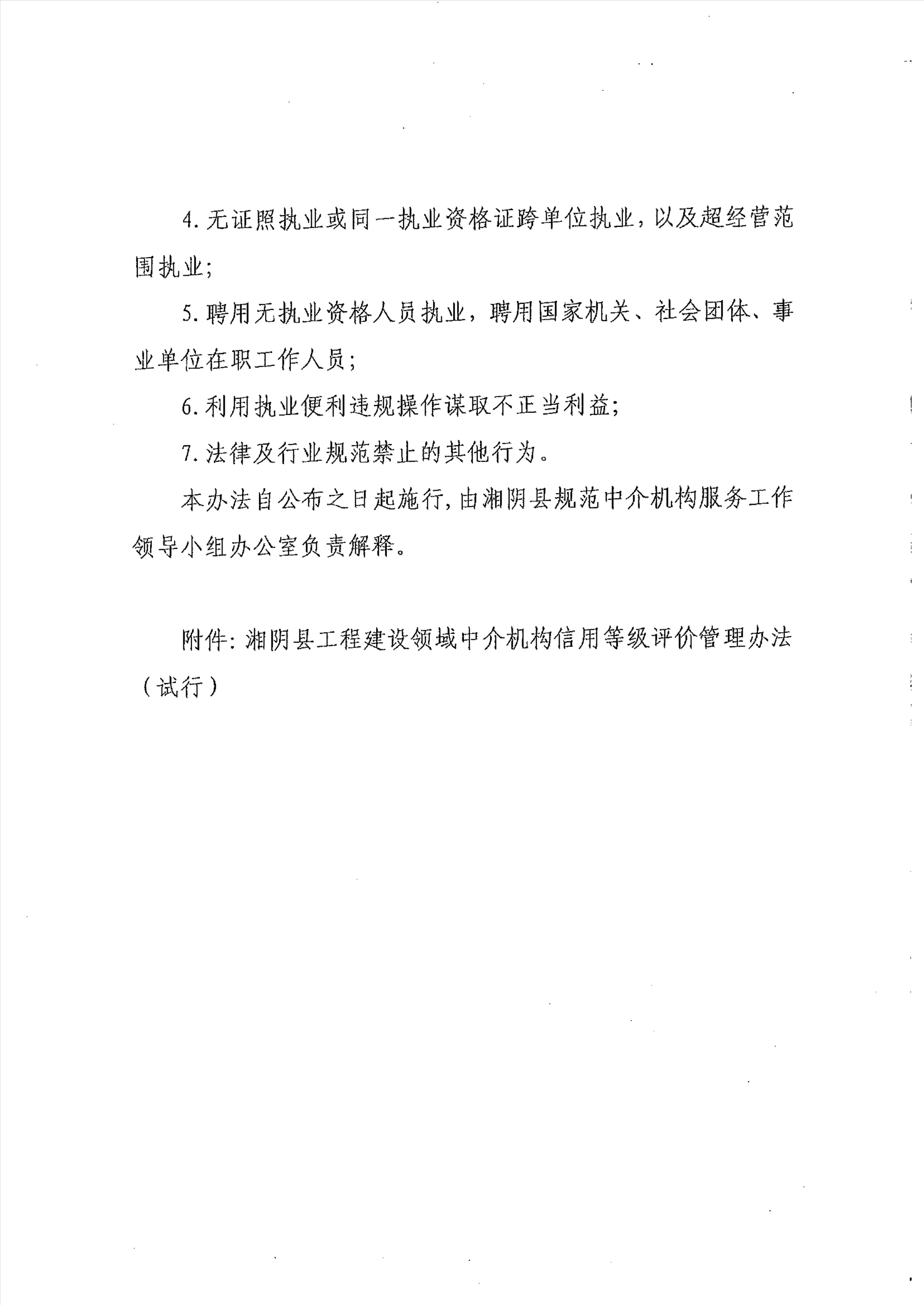 4. 无证照执业或同一执业资格证跨单位执业，以及超经营范围执业;

5. 聘用无执业资格人员执业，聘用国家机关、社会团体、事业单位在职工作人员;

6. 利用执业便利违规操作谋取不正当利益;

7. 法律及行业规范禁止的其他行为。

本办法自公布之日起施行，由湘阴县规范中介机构服务工作领导小组办公室负责解释。

附件：湘阴县工程建设领域中介机构信用等级评价管理办法（试行）